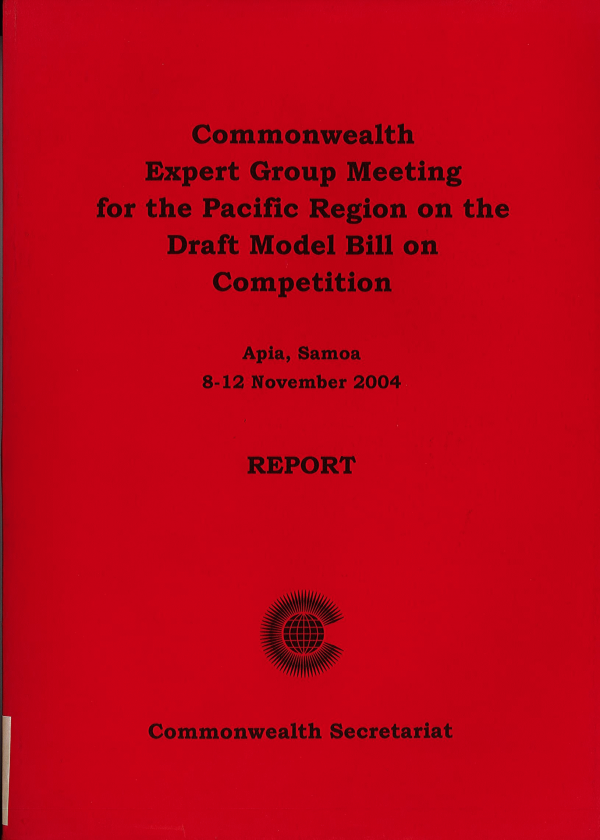 Commonwealth Expert Group Meeting for the Pacific Region on the Draft Model Bill on Competition

Apia, Samoa
8-12 November 2004

REPORT

Commonwealth Secretariat